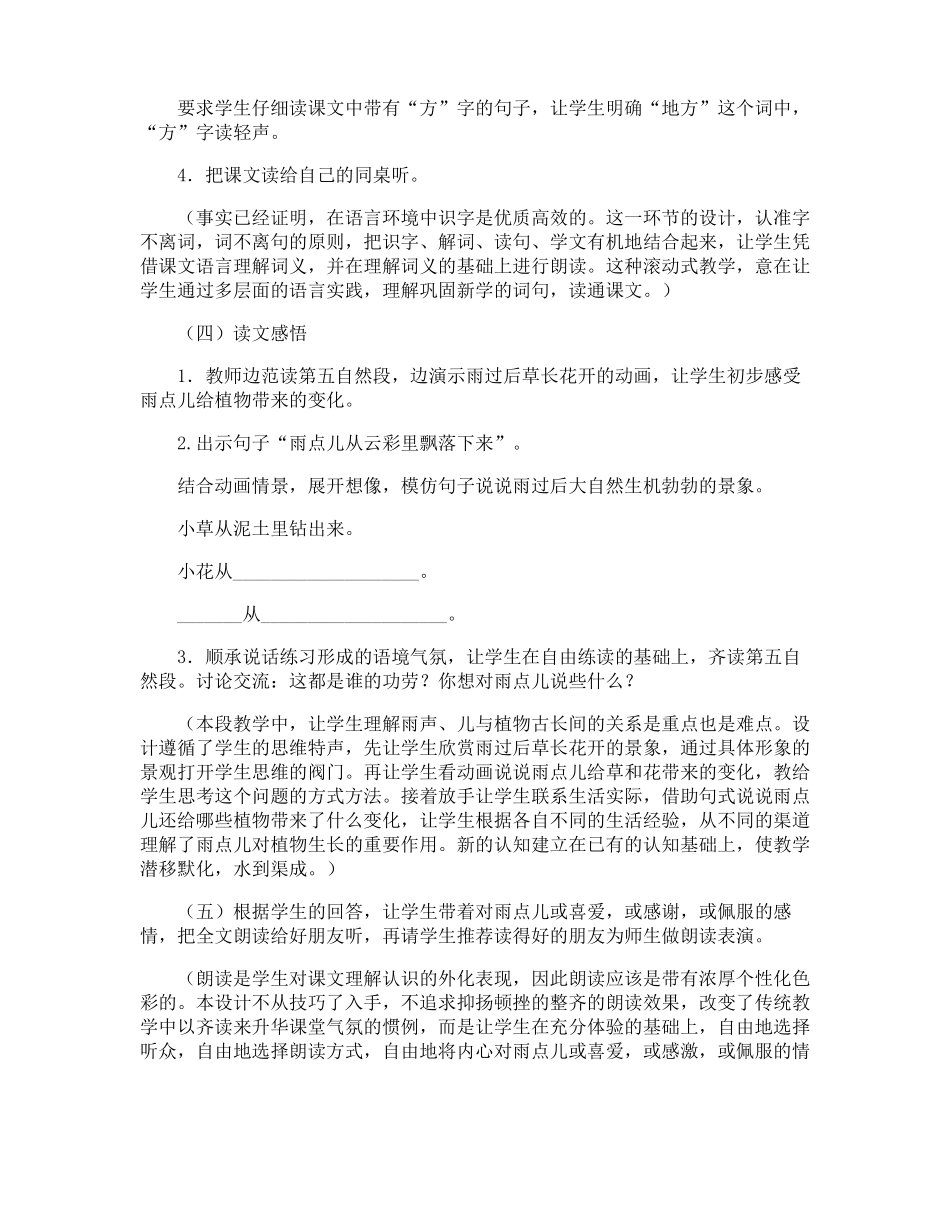 要求学生仔细读课文中带有“方”字的句子，让学生明确“地方”这个词中，“方”字读轻声。

4．把课文读给自己的同桌听。

（事实已经证明，在语言环境中识字是优质高效的。这一环节的设计，认准字不离词，词不离句的原则，把识字、解词、读句、学文有机地结合起来，让学生凭借课文语言理解词义，并在理解词义的基础上进行朗读。这种滚动式教学，意在让学生通过多层面的语言实践，理解巩固新学的词句，读通课文。）

（四）读文感悟

1．教师边范读第五自然段，边演示雨过后草长花开的动画，让学生初步感受雨点儿给植物带来的变化。

2.出示句子“雨点儿从云彩里飘落下来”。

结合动画情景，展开想像，模仿句子说说雨过后大自然生机勃勃的景象。

小草从泥土里钻出来。

小花从____________________。

_______从____________________。

3．顺承说话练习形成的语境气氛，让学生在自由练读的基础上，齐读第五自然段。讨论交流：这都是谁的功劳？你想对雨点儿说些什么？

（本段教学中，让学生理解雨声、儿与植物古长间的关系是重点也是难点。设计遵循了学生的思维特声，先让学生欣赏雨过后草长花开的景象，通过具体形象的景观打开学生思维的阀门。再让学生看动画说说雨点儿给草和花带来的变化，教给学生思考这个问题的方式方法。接着放手让学生联系生活实际，借助句式说说雨点儿还给哪些植物带来了什么变化，让学生根据各自不同的生活经验，从不同的渠道理解了雨点儿对植物生长的重要作用。新的认知建立在已有的认知基础上，使教学潜移默化，水到渠成。）

（五）根据学生的回答，让学生带着对雨点儿或喜爱，或感谢，或佩服的感情，把全文朗读给好朋友听，再请学生推荐读得好的朋友为师生做朗读表演。

（朗读是学生对课文理解认识的外化表现，因此朗读应该是带有浓厚个性化色彩的。本设计不从技巧了入手，不追求抑扬顿挫的整齐的朗读效果，改变了传统教学中以齐读来升华课堂气氛的惯例，而是让学生在充分体验的基础上，自由地选择听众，自由地选择朗读方式，自由地将内心对雨点儿或喜爱，或感激，或佩服的情